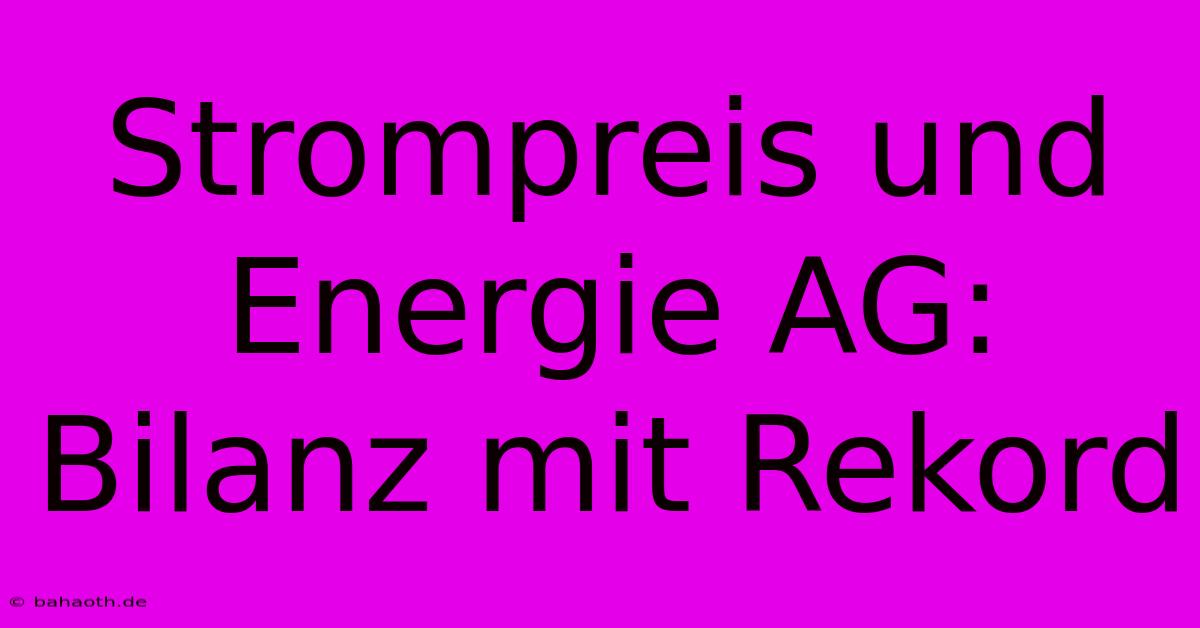 Strompreis und Energie AG: Bilanz mit Rekord

© bahaoth.de